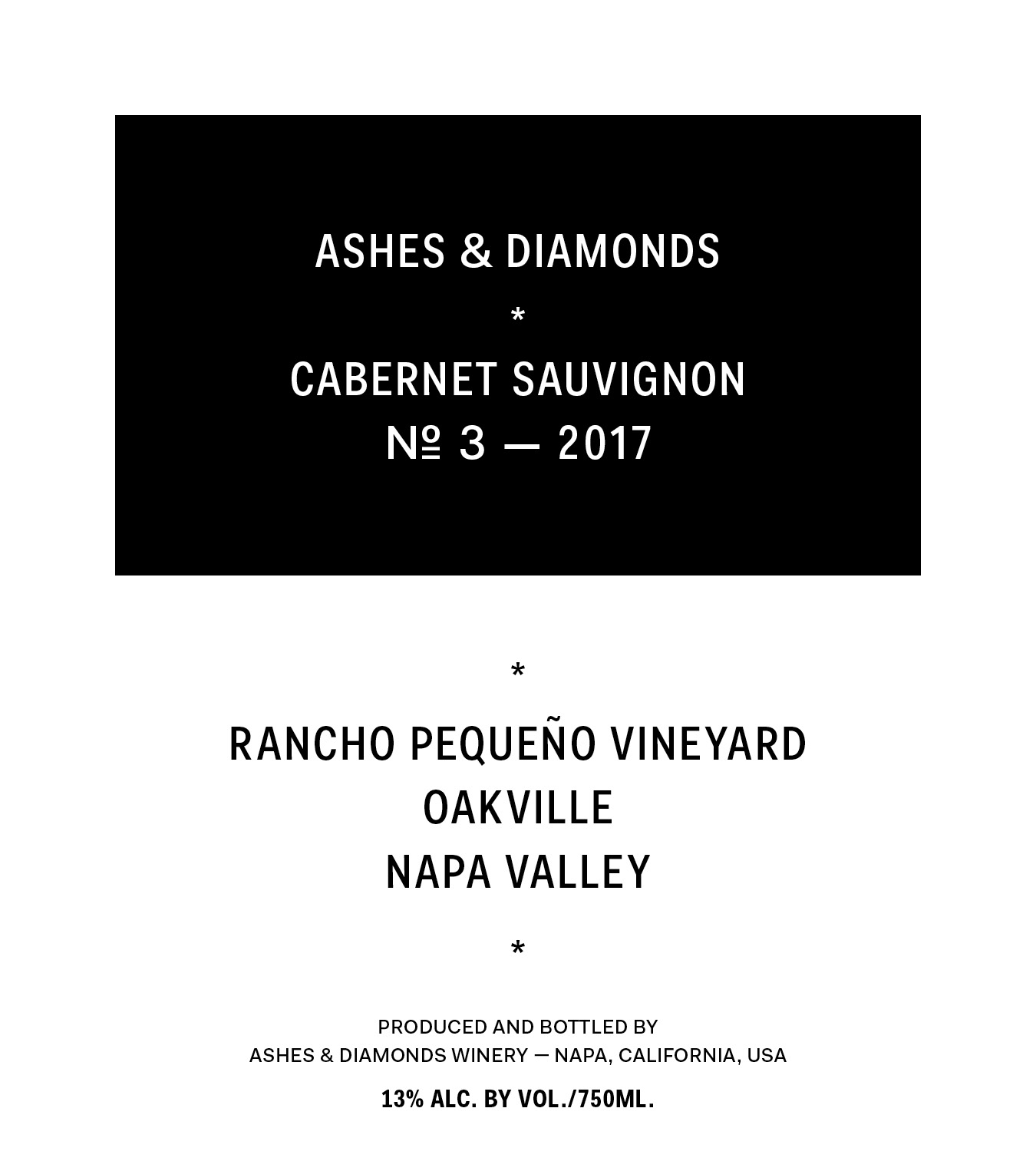 ASHES & DIAMONDS

*

CABERNET SAUVIGNON
№ 3 — 2017

*

RANCHO PEQUEÑO VINEYARD
OAKVILLE
NAPA VALLEY

*

PRODUCED AND BOTTLED BY
ASHES & DIAMONDS WINERY — NAPA, CALIFORNIA, USA

13% ALC. BY VOL./750ML.